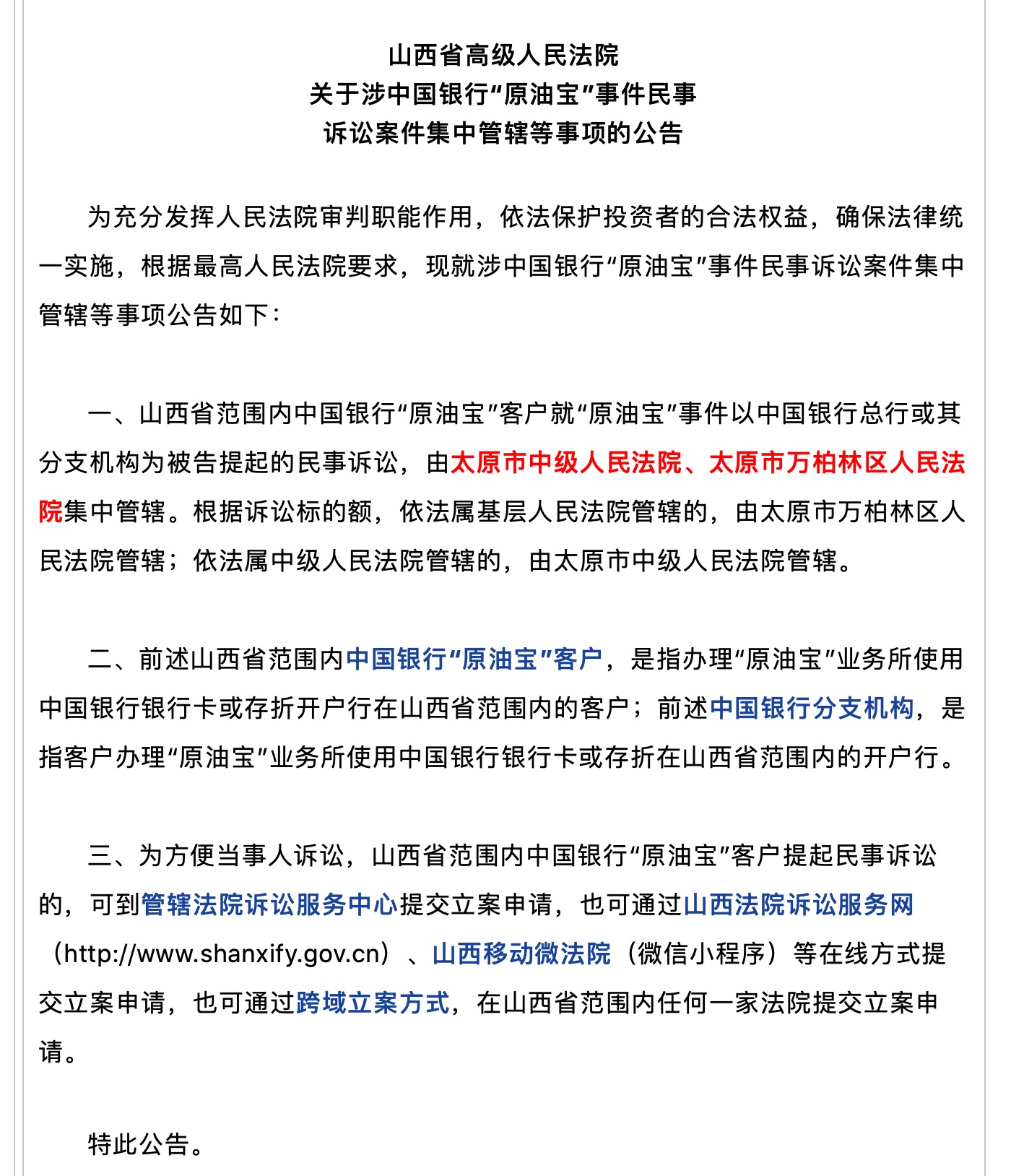 山西省高级人民法院
关于涉中国银行“原油宝”事件民事
诉讼案件集中管辖等事项的公告

为充分发挥人民法院审判职能作用，依法保护投资者的合法权益，确保法律统一实施，根据最高人民法院要求，现就涉中国银行“原油宝”事件民事诉讼案件集中管辖等事项公告如下：

一、山西省范围内中国银行“原油宝”客户就“原油宝”事件以中国银行总行或其分支机构为被告提起的民事诉讼，由太原市中级人民法院、太原市万柏林区人民法院集中管辖。根据诉讼标的额，依法属基层人民法院管辖的，由太原市万柏林区人民法院管辖；依法属中级人民法院管辖的，由太原市中级人民法院管辖。

二、前述山西省范围内中国银行“原油宝”客户，是指办理“原油宝”业务所使用中国银行银行卡或存折开户行在山西省范围内的客户；前述中国银行分支机构，是指客户办理“原油宝”业务所使用中国银行银行卡或存折在山西省范围内的开户行。

三、为方便当事人诉讼，山西省范围内中国银行“原油宝”客户提起民事诉讼的，可到管辖法院诉讼服务中心提交立案申请，也可通过山西法院诉讼服务网（http://www.shanxify.gov.cn）、山西移动微法院（微信小程序）等在线方式提交立案申请，也可通过跨域立案方式，在山西省范围内任何一家法院提交立案申请。

特此公告。